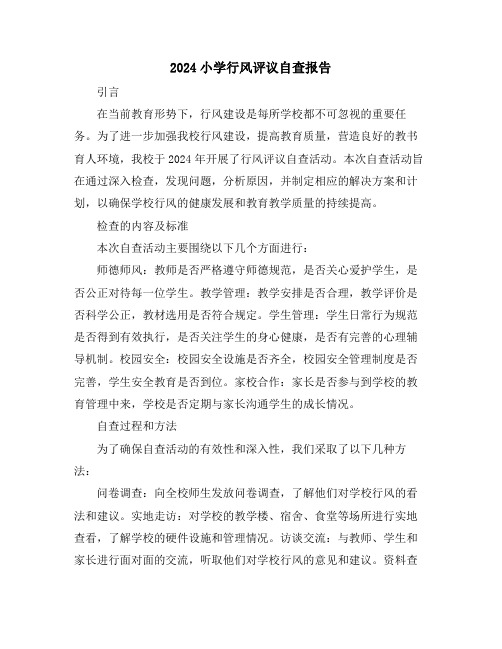 2024 小学行风评议自查报告

引言

在当前教育形势下，行风建设是每所学校都不可忽视的重要任务。为了进一步加强我校行风建设，提高教育质量，营造良好的教书育人环境，我校于 2024 年开展了行风评议自查活动。本次自查活动旨在通过深入检查，发现问题，分析原因，并制定相应的解决方案和计划，以确保学校行风的健康发展和教育教学质量的持续提高。

检查的内容及标准

本次自查活动主要围绕以下几个方面进行：

师德师风：教师是否严格遵守师德规范，是否关心爱护学生，是否公正对待每一位学生。教学管理：教学安排是否合理，教学评价是否科学公正，教材选用是否符合规定。学生管理：学生日常行为规范是否得到有效执行，是否关注学生的身心健康，是否有完善的心理辅导机制。校园安全：校园安全设施是否齐全，校园安全管理制度是否完善，学生安全教育是否到位。家校合作：家长是否参与到学校的教育管理中来，学校是否定期与家长沟通学生的成长情况。

自查过程和方法

为了确保自查活动的有效性和深入性，我们采取了以下几种方法：

问卷调查：向全校师生发放问卷调查，了解他们对学校行风的看法和建议。实地走访：对学校的教学楼、宿舍、食堂等场所进行实地查看，了解学校的硬件设施和管理情况。访谈交流：与教师、学生和家长进行面对面的交流，听取他们对学校行风的意见和建议。资料查